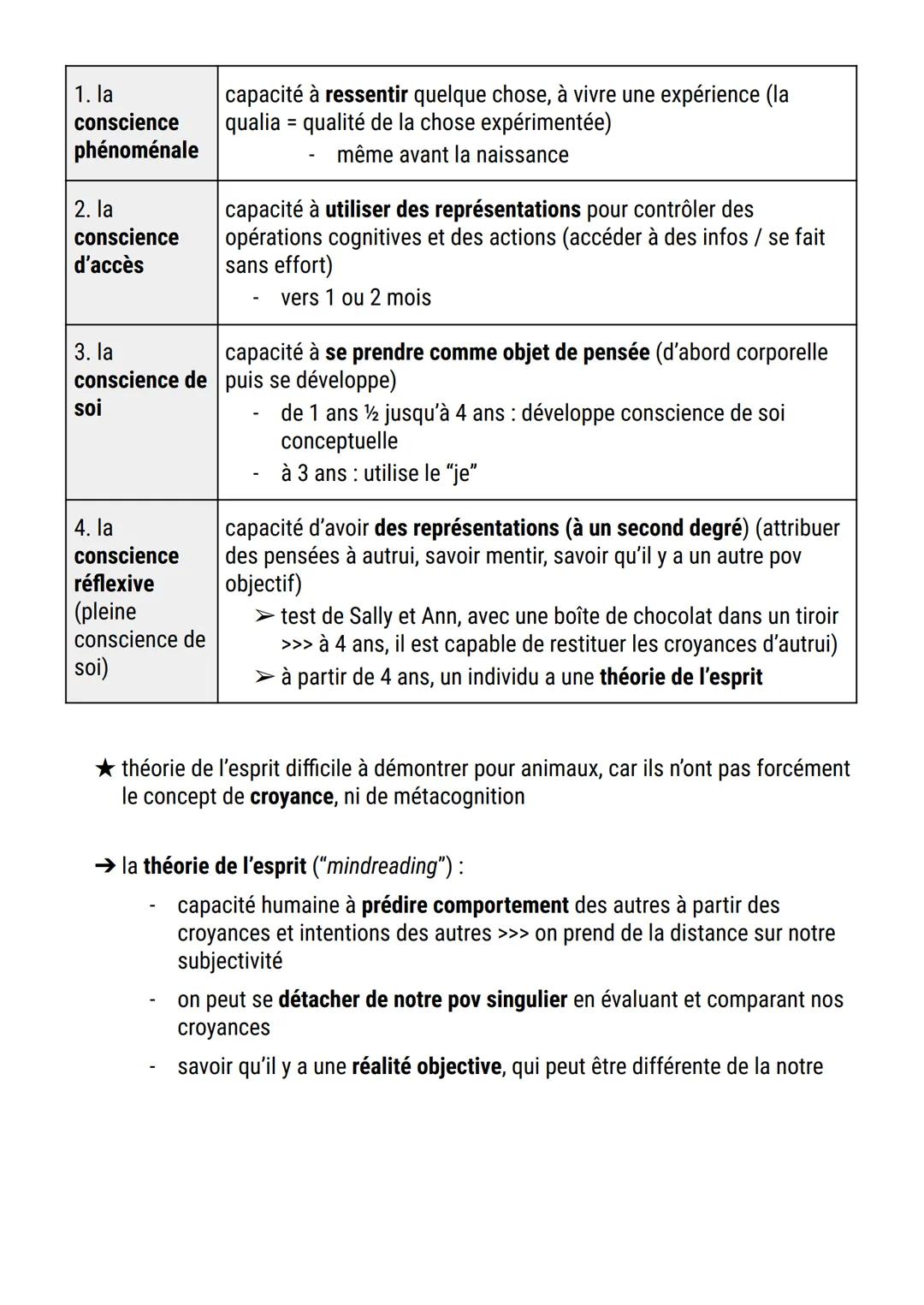 | | |
|---|---|
| 1. la conscience phénoménale | capacité à ressentir quelque chose, à vivre une expérience (la qualia = qualité de la chose expérimentée) - même avant la naissance |
| 2. la conscience d'accès | capacité à utiliser des représentations pour contrôler des opérations cognitives et des actions (accéder à des infos / se fait sans effort) - vers 1 ou 2 mois |
| 3. la conscience de soi | capacité à se prendre comme objet de pensée (d'abord corporelle puis se développe) - de 1 ans ½ jusqu'à 4 ans : développe conscience de soi conceptuelle - à 3 ans : utilise le "je" |
| 4. la conscience réflexive (pleine conscience de soi) | capacité d'avoir des représentations (à un second degré) (attribuer des pensées à autrui, savoir mentir, savoir qu'il y a un autre pov objectif) ➢ test de Sally et Ann, avec une boîte de chocolat dans un tiroir >>> à 4 ans, il est capable de restituer les croyances d'autrui) ➢ à partir de 4 ans, un individu a une théorie de l'esprit |

★ théorie de l'esprit difficile à démontrer pour animaux, car ils n'ont pas forcément le concept de croyance, ni de métacognition

➔ la théorie de l'esprit ("mindreading") :
- capacité humaine à prédire comportement des autres à partir des croyances et intentions des autres >>> on prend de la distance sur notre subjectivité
- on peut se détacher de notre pov singulier en évaluant et comparant nos croyances
- savoir qu'il y a une réalité objective, qui peut être différente de la notre